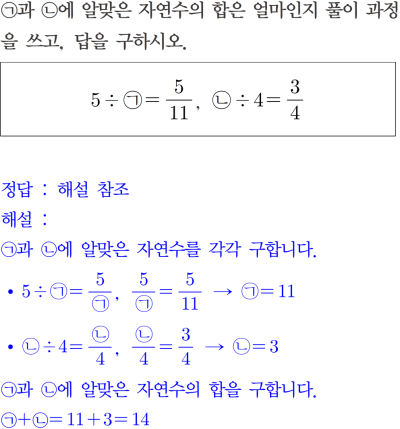 ㉠과 ㉡에 알맞은 자연수의 합은 얼마인지 풀이 과정을 쓰고, 답을 구하시오.

$5 \div ㉠ = \frac{5}{11}$, $㉡ \div 4 = \frac{3}{4}$

정답 : 해설 참조
해설 :
㉠과 ㉡에 알맞은 자연수를 각각 구합니다.
• $5 \div ㉠ = \frac{5}{㉠}$, $\frac{5}{㉠} = \frac{5}{11}$ → $㉠ = 11$
• $㉡ \div 4 = \frac{㉡}{4}$, $\frac{㉡}{4} = \frac{3}{4}$ → $㉡ = 3$
㉠과 ㉡에 알맞은 자연수의 합을 구합니다.
$㉠ + ㉡ = 11 + 3 = 14$